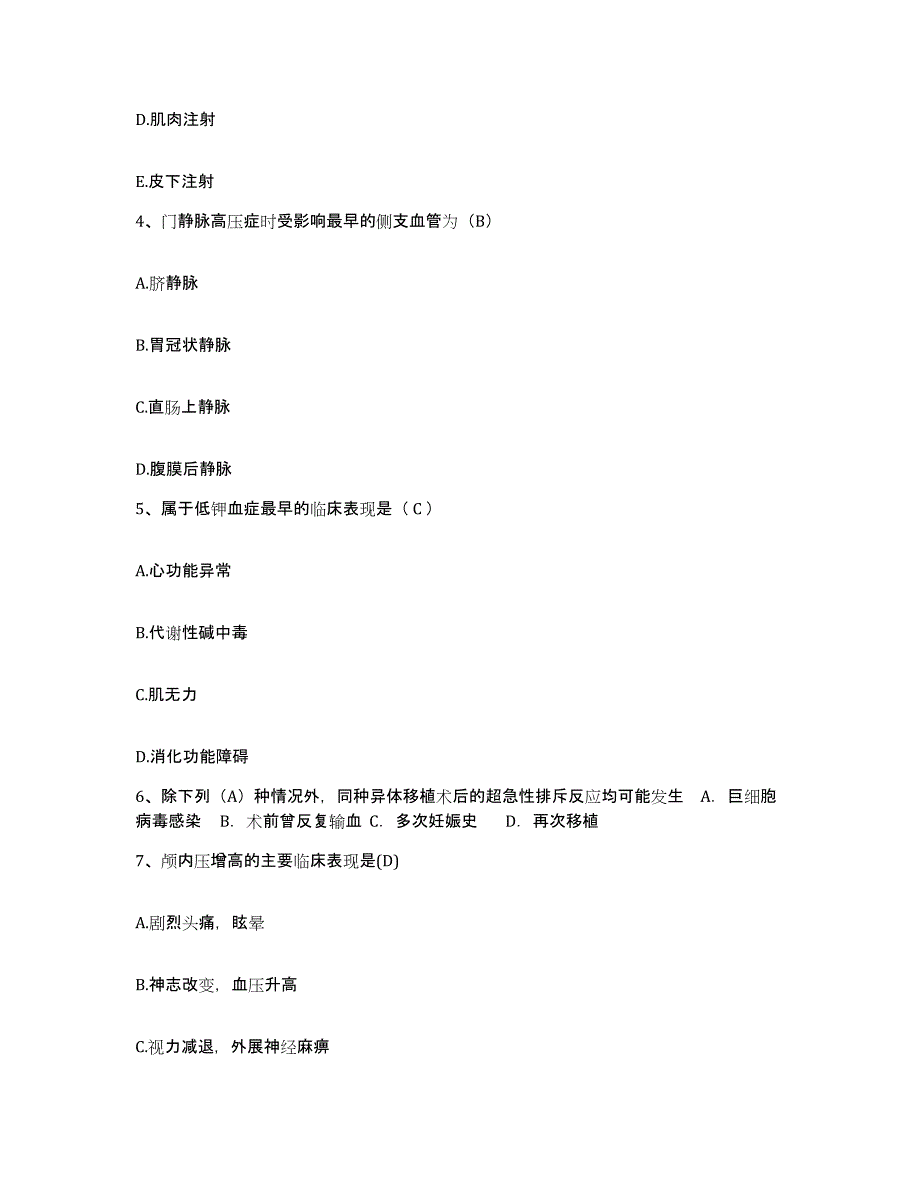 D.肌肉注射

E.皮下注射

4、门静脉高压症时受影响最早的侧支血管为（B）

A.脐静脉

B.胃冠状静脉

C.直肠上静脉

D.腹膜后静脉

5、属于低钾血症最早的临床表现是（ C ）

A.心功能异常

B.代谢性碱中毒

C.肌无力

D.消化功能障碍

6、除下列（A）种情况外，同种异体移植术后的超急性排斥反应均可能发生 A. 巨细胞病毒感染 B. 术前曾反复输血 C. 多次妊娠史 D. 再次移植

7、颅内压增高的主要临床表现是(D)

A.剧烈头痛，眩晕

B.神志改变，血压升高

C.视力减退，外展神经麻痹